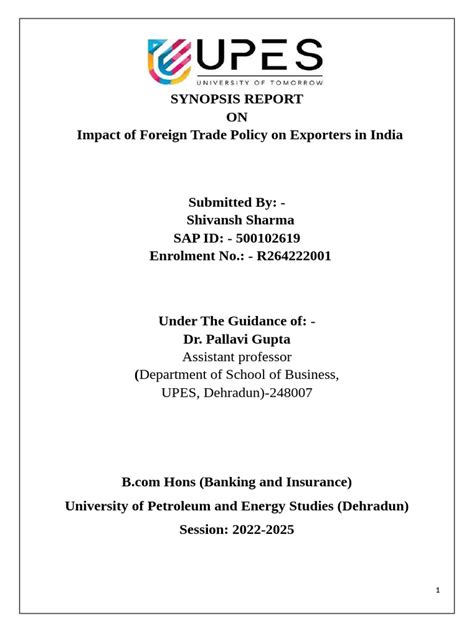 UPES
UNIVERSITY OF TOMORROW

SYNOPSIS REPORT
ON
Impact of Foreign Trade Policy on Exporters in India

Submitted By: -
Shivansh Sharma
SAP ID: - 500102619
Enrolment No.: - R264222001

Under The Guidance of: -
Dr. Pallavi Gupta
Assistant professor
(Department of School of Business,
UPES, Dehradun)-248007

B.com Hons (Banking and Insurance)
University of Petroleum and Energy Studies (Dehradun)
Session: 2022-2025

1